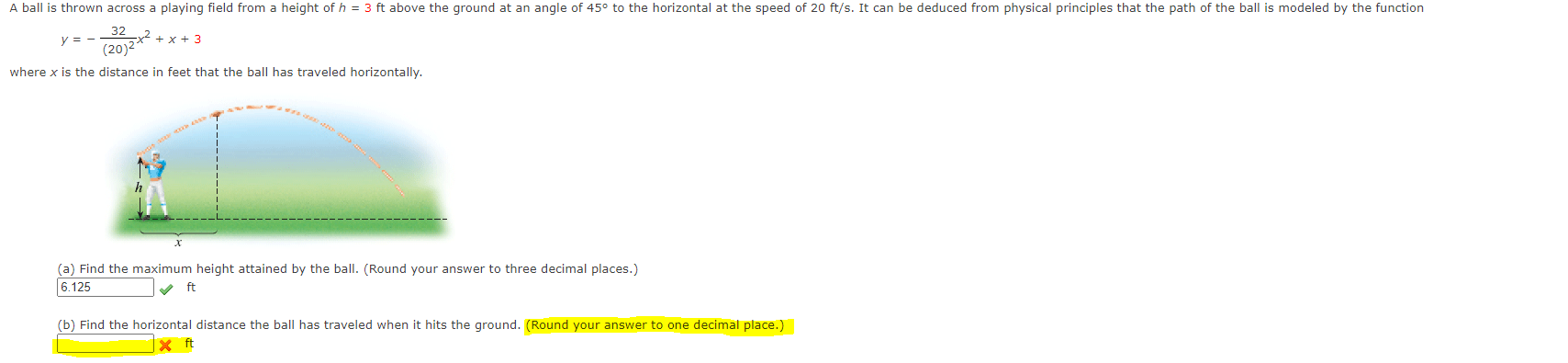 A ball is thrown across a playing field from a height of $h = 3$ ft above the ground at an angle of 45° to the horizontal at the speed of 20 ft/s. It can be deduced from physical principles that the path of the ball is modeled by the function

$y = -\frac{32}{(20)^2}x^2 + x + 3$

where $x$ is the distance in feet that the ball has traveled horizontally.

$h$

$x$

(a) Find the maximum height attained by the ball. (Round your answer to three decimal places.)
6.125 ft

(b) Find the horizontal distance the ball has traveled when it hits the ground. (Round your answer to one decimal place.)
ft